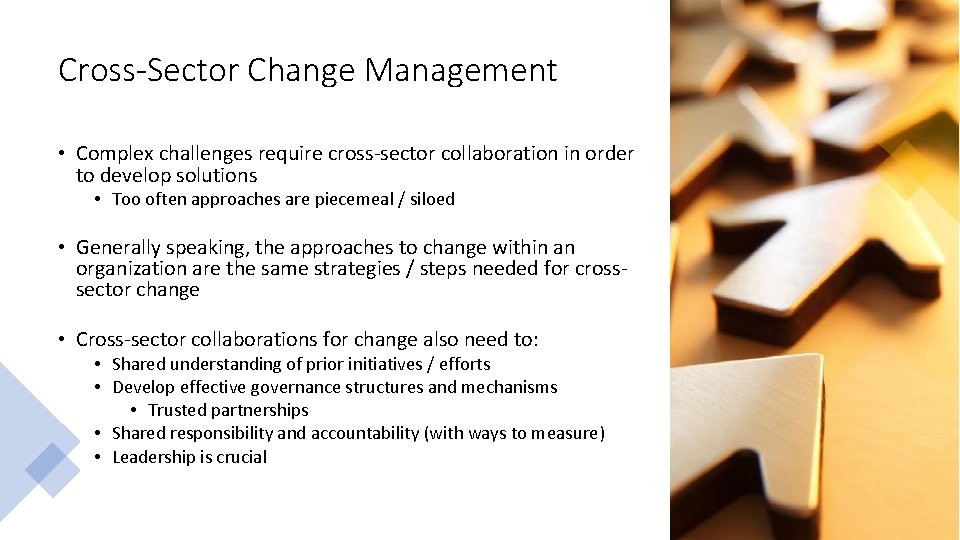 Cross-Sector Change Management

• Complex challenges require cross-sector collaboration in order to develop solutions
  • Too often approaches are piecemeal / siloed

• Generally speaking, the approaches to change within an organization are the same strategies / steps needed for cross-sector change

• Cross-sector collaborations for change also need to:
  • Shared understanding of prior initiatives / efforts
  • Develop effective governance structures and mechanisms
    • Trusted partnerships
  • Shared responsibility and accountability (with ways to measure)
  • Leadership is crucial